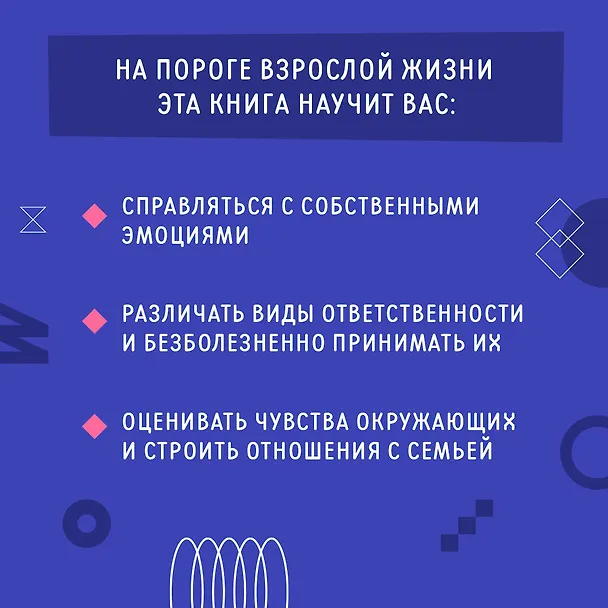 НА ПОРОГЕ ВЗРОСЛОЙ ЖИЗНИ ЭТА КНИГА НАУЧИТ ВАС:

СПРАВЛЯТЬСЯ С СОБСТВЕННЫМИ ЭМОЦИЯМИ

РАЗЛИЧАТЬ ВИДЫ ОТВЕТСТВЕННОСТИ И БЕЗБОЛЕЗНЕННО ПРИНИМАТЬ ИХ

ОЦЕНИВАТЬ ЧУВСТВА ОКРУЖАЮЩИХ И СТРОИТЬ ОТНОШЕНИЯ С СЕМЬЕЙ